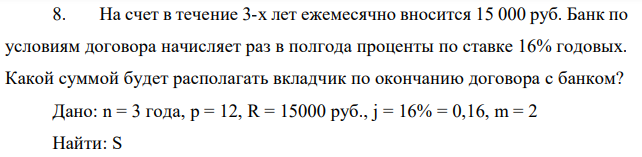 8. На счет в течение 3-х лет ежемесячно вносится 15 000 руб. Банк по условиям договора начисляет раз в полгода проценты по ставке 16% годовых. Какой суммой будет располагать вкладчик по окончанию договора с банком?

Дано: n = 3 года, p = 12, R = 15000 руб., j = 16% = 0,16, m = 2

Найти: S